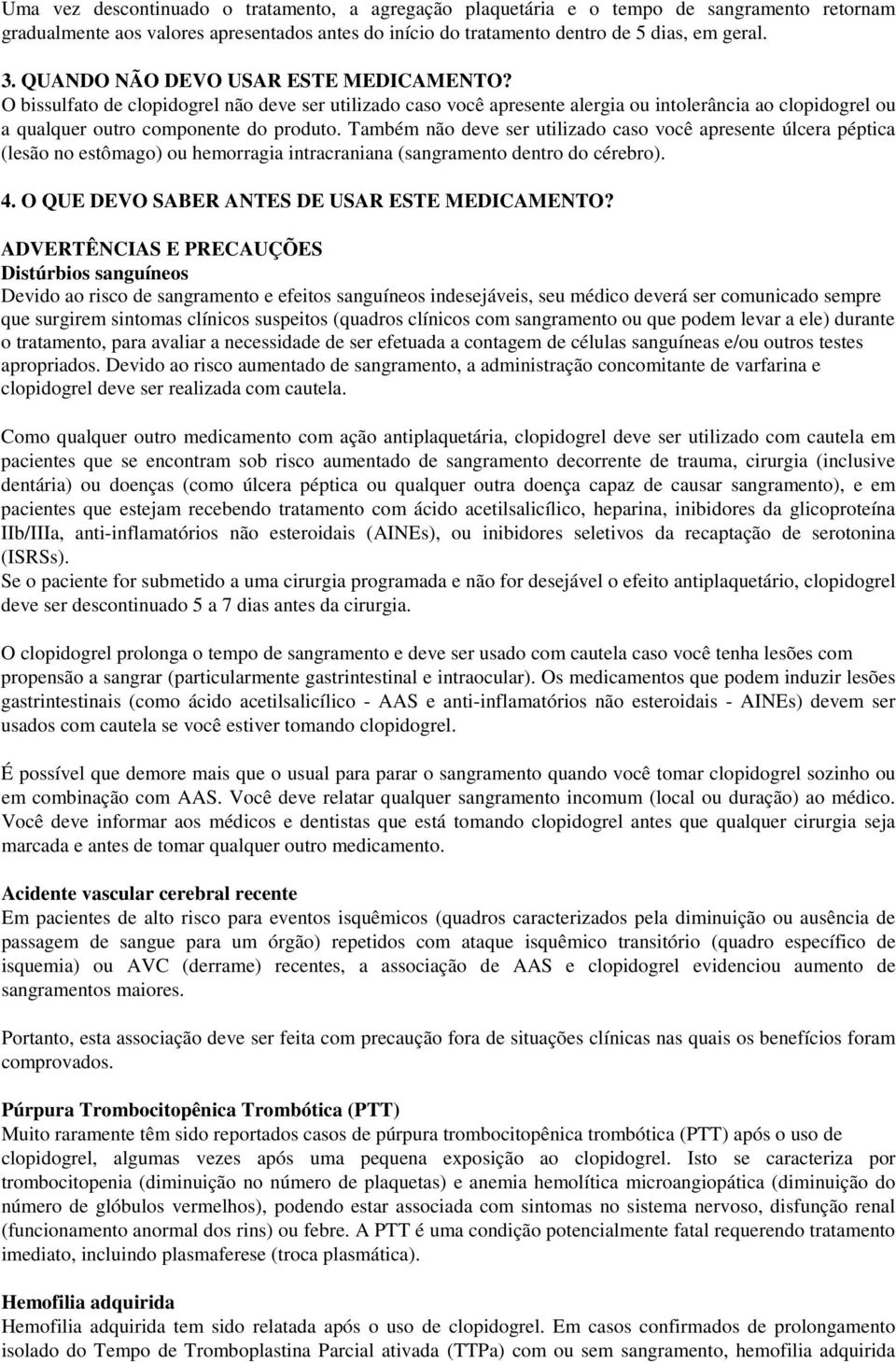 Uma vez descontinuado o tratamento, a agregação plaquetária e o tempo de sangramento retornam gradualmente aos valores apresentados antes do início do tratamento dentro de 5 dias, em geral.

3. QUANDO NÃO DEVO USAR ESTE MEDICAMENTO?
O bissulfato de clopidogrel não deve ser utilizado caso você apresente alergia ou intolerância ao clopidogrel ou a qualquer outro componente do produto. Também não deve ser utilizado caso você apresente úlcera péptica (lesão no estômago) ou hemorragia intracraniana (sangramento dentro do cérebro).

4. O QUE DEVO SABER ANTES DE USAR ESTE MEDICAMENTO?

ADVERTÊNCIAS E PRECAUÇÕES
Distúrbios sanguíneos
Devido ao risco de sangramento e efeitos sanguíneos indesejáveis, seu médico deverá ser comunicado sempre que surgirem sintomas clínicos suspeitos (quadros clínicos com sangramento ou que podem levar a ele) durante o tratamento, para avaliar a necessidade de ser efetuada a contagem de células sanguíneas e/ou outros testes apropriados. Devido ao risco aumentado de sangramento, a administração concomitante de varfarina e clopidogrel deve ser realizada com cautela.

Como qualquer outro medicamento com ação antiplaquetária, clopidogrel deve ser utilizado com cautela em pacientes que se encontram sob risco aumentado de sangramento decorrente de trauma, cirurgia (inclusive dentária) ou doenças (como úlcera péptica ou qualquer outra doença capaz de causar sangramento), e em pacientes que estejam recebendo tratamento com ácido acetilsalicílico, heparina, inibidores da glicoproteína IIb/IIIa, anti-inflamatórios não esteroidais (AINEs), ou inibidores seletivos da recaptação de serotonina (ISRSs).
Se o paciente for submetido a uma cirurgia programada e não for desejável o efeito antiplaquetário, clopidogrel deve ser descontinuado 5 a 7 dias antes da cirurgia.

O clopidogrel prolonga o tempo de sangramento e deve ser usado com cautela caso você tenha lesões com propensão a sangrar (particularmente gastrintestinal e intraocular). Os medicamentos que podem induzir lesões gastrintestinais (como ácido acetilsalicílico - AAS e anti-inflamatórios não esteroidais - AINEs) devem ser usados com cautela se você estiver tomando clopidogrel.

É possível que demore mais que o usual para parar o sangramento quando você tomar clopidogrel sozinho ou em combinação com AAS. Você deve relatar qualquer sangramento incomum (local ou duração) ao médico. Você deve informar aos médicos e dentistas que está tomando clopidogrel antes que qualquer cirurgia seja marcada e antes de tomar qualquer outro medicamento.

Acidente vascular cerebral recente
Em pacientes de alto risco para eventos isquêmicos (quadros caracterizados pela diminuição ou ausência de passagem de sangue para um órgão) repetidos com ataque isquêmico transitório (quadro específico de isquemia) ou AVC (derrame) recentes, a associação de AAS e clopidogrel evidenciou aumento de sangramentos maiores.

Portanto, esta associação deve ser feita com precaução fora de situações clínicas nas quais os benefícios foram comprovados.

Púrpura Trombocitopênica Trombótica (PTT)
Muito raramente têm sido reportados casos de púrpura trombocitopênica trombótica (PTT) após o uso de clopidogrel, algumas vezes após uma pequena exposição ao clopidogrel. Isto se caracteriza por trombocitopenia (diminuição no número de plaquetas) e anemia hemolítica microangiopática (diminuição do número de glóbulos vermelhos), podendo estar associada com sintomas no sistema nervoso, disfunção renal (funcionamento anormal dos rins) ou febre. A PTT é uma condição potencialmente fatal requerendo tratamento imediato, incluindo plasmaferese (troca plasmática).

Hemofilia adquirida
Hemofilia adquirida tem sido relatada após o uso de clopidogrel. Em casos confirmados de prolongamento isolado do Tempo de Tromboplastina Parcial ativada (TTPa) com ou sem sangramento, hemofilia adquirida